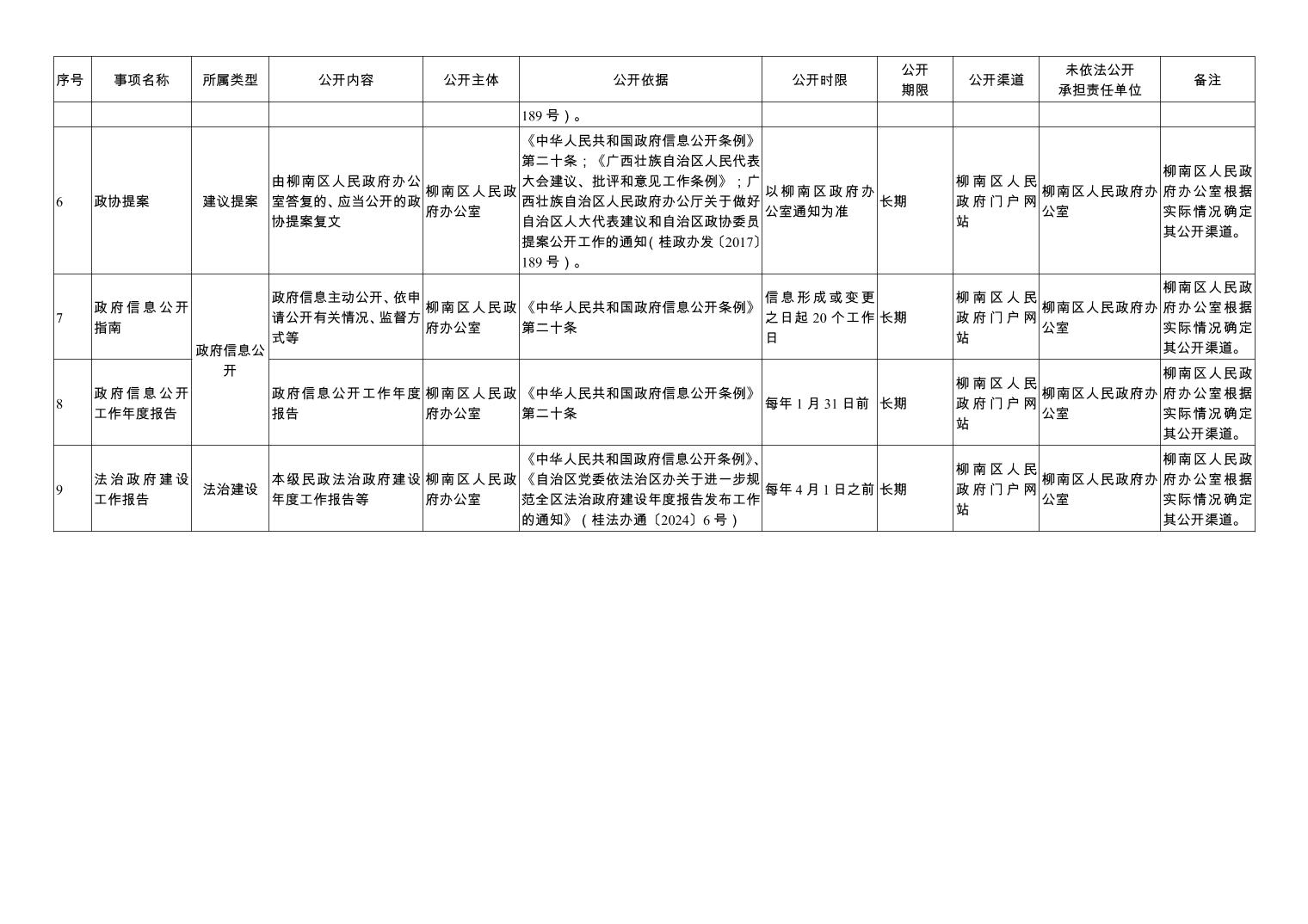 | 序号 | 事项名称 | 所属类型 | 公开内容 | 公开主体 | 公开依据 | 公开时限 | 公开期限 | 公开渠道 | 未依法公开承担责任单位 | 备注 |
|---|---|---|---|---|---|---|---|---|---|---|
|  |  |  |  |  | 189号）。 |  |  |  |  |  |
| 6 | 政协提案 | 建议提案 | 由柳南区人民政府办公室答复的、应当公开的政协提案复文 | 柳南区人民政府办公室 | 《中华人民共和国政府信息公开条例》第二十条；《广西壮族自治区人民代表大会建议、批评和意见工作条例》；广西壮族自治区人民政府办公厅关于做好自治区人大代表建议和自治区政协委员提案公开工作的通知（桂政办发〔2017〕189号）。 | 以柳南区政府办公室通知为准 | 长期 | 柳南区人民政府门户网站 | 柳南区人民政府办公室 | 柳南区人民政府办公室根据实际情况确定其公开渠道。 |
| 7 | 政府信息公开指南 | 政府信息公开 | 政府信息主动公开、依申请公开有关情况、监督方式等 | 柳南区人民政府办公室 | 《中华人民共和国政府信息公开条例》第二十条 | 信息形成或变更之日起20个工作日 | 长期 | 柳南区人民政府门户网站 | 柳南区人民政府办公室 | 柳南区人民政府办公室根据实际情况确定其公开渠道。 |
| 8 | 政府信息公开工作年度报告 |  | 政府信息公开工作年度报告 | 柳南区人民政府办公室 | 《中华人民共和国政府信息公开条例》第二十条 | 每年1月31日前 | 长期 | 柳南区人民政府门户网站 | 柳南区人民政府办公室 | 柳南区人民政府办公室根据实际情况确定其公开渠道。 |
| 9 | 法治政府建设工作报告 | 法治建设 | 本级民政法治政府建设年度工作报告等 | 柳南区人民政府办公室 | 《中华人民共和国政府信息公开条例》、《自治区党委依法治区办关于进一步规范全区法治政府建设年度报告发布工作的通知》（桂法办通〔2024〕6号） | 每年4月1日之前 | 长期 | 柳南区人民政府门户网站 | 柳南区人民政府办公室 | 柳南区人民政府办公室根据实际情况确定其公开渠道。 |